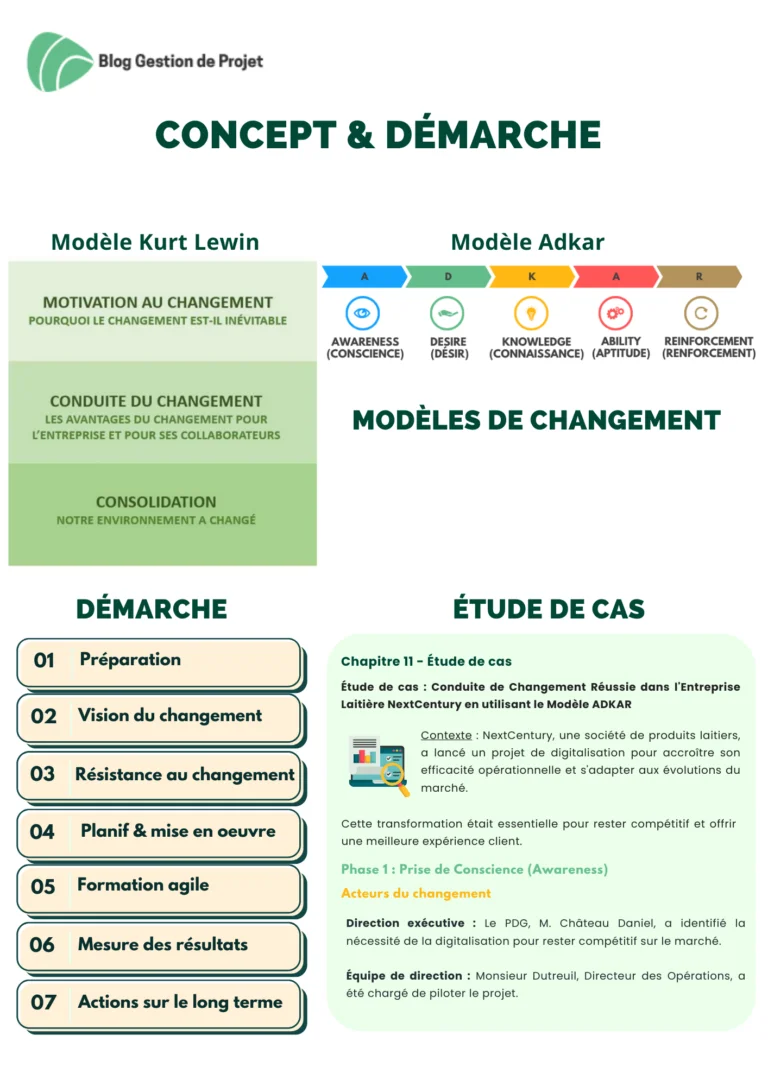 Blog Gestion de Projet

CONCEPT & DÉMARCHE

Modèle Kurt Lewin

MOTIVATION AU CHANGEMENT
POURQUOI LE CHANGEMENT EST-IL INÉVITABLE

CONDUITE DU CHANGEMENT
LES AVANTAGES DU CHANGEMENT POUR L'ENTREPRISE ET POUR SES COLLABORATEURS

CONSOLIDATION
NOTRE ENVIRONNEMENT A CHANGÉ

Modèle Adkar

A D K A R

AWARENESS (CONSCIENCE)
DESIRE (DÉSIR)
KNOWLEDGE (CONNAISSANCE)
ABILITY (APTITUDE)
REINFORCEMENT (RENFORCEMENT)

MODÈLES DE CHANGEMENT

DÉMARCHE

01 Préparation
02 Vision du changement
03 Résistance au changement
04 Planif & mise en oeuvre
05 Formation agile
06 Mesure des résultats
07 Actions sur le long terme

ÉTUDE DE CAS

Chapitre 11 – Étude de cas

Étude de cas : Conduite de Changement Réussie dans l'Entreprise Laitière NextCentury en utilisant le Modèle ADKAR

Contexte : NextCentury, une société de produits laitiers, a lancé un projet de digitalisation pour accroître son efficacité opérationnelle et s'adapter aux évolutions du marché.

Cette transformation était essentielle pour rester compétitif et offrir une meilleure expérience client.

Phase 1 : Prise de Conscience (Awareness)

Acteurs du changement

Direction exécutive : Le PDG, M. Château Daniel, a identifié la nécessité de la digitalisation pour rester compétitif sur le marché.

Équipe de direction : Monsieur Dutreuil, Directeur des Opérations, a été chargé de piloter le projet.